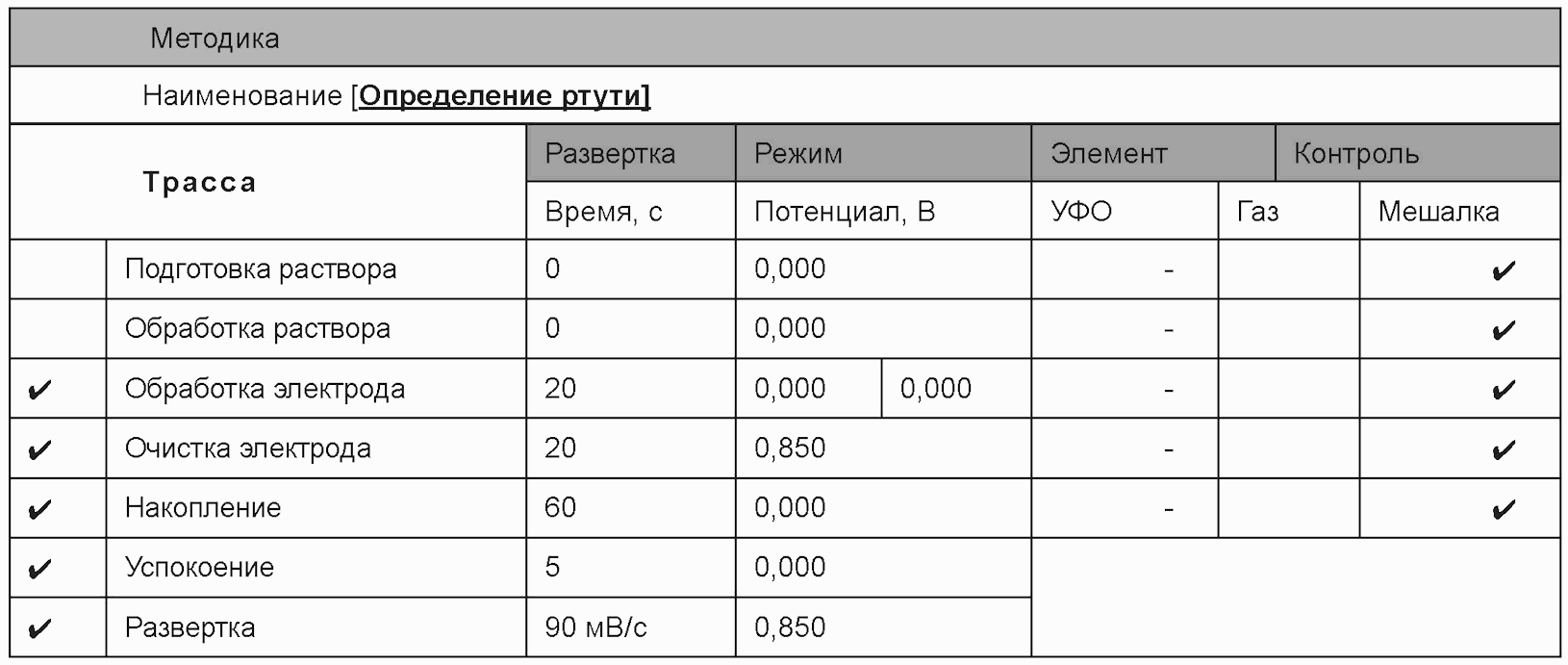 Методика

Наименование [Определение ртути]

| Трасса | | Развертка | Режим | | Элемент | | Контроль |
|---|---|---|---|---|---|---|---|
| | | Время, с | Потенциал, В | | УФО | Газ | Мешалка |
| | Подготовка раствора | 0 | 0,000 | | - | | ✔ |
| | Обработка раствора | 0 | 0,000 | | - | | ✔ |
| ✔ | Обработка электрода | 20 | 0,000 | 0,000 | - | | ✔ |
| ✔ | Очистка электрода | 20 | 0,850 | | - | | ✔ |
| ✔ | Накопление | 60 | 0,000 | | - | | ✔ |
| ✔ | Успокоение | 5 | 0,000 | | | | |
| ✔ | Развертка | 90 мВ/с | 0,850 | | | | |